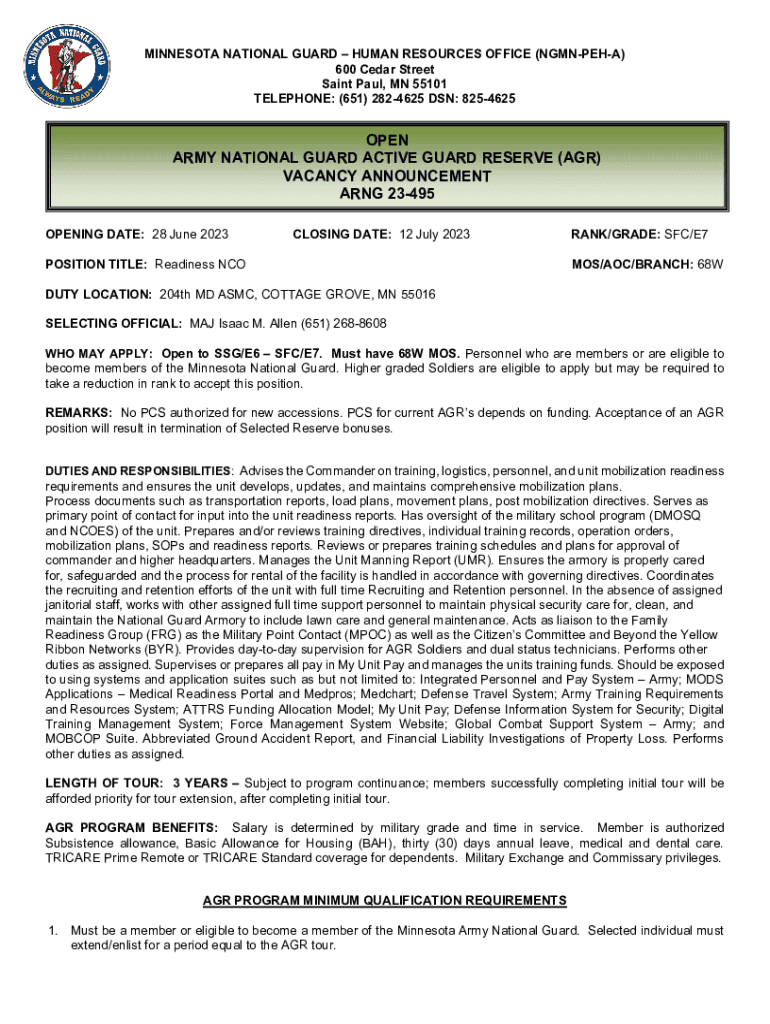 MINNESOTA NATIONAL GUARD ALWAYS READY

MINNESOTA NATIONAL GUARD – HUMAN RESOURCES OFFICE (NGMN-PEH-A)
600 Cedar Street
Saint Paul, MN 55101
TELEPHONE: (651) 282-4625 DSN: 825-4625

OPEN
ARMY NATIONAL GUARD ACTIVE GUARD RESERVE (AGR)
VACANCY ANNOUNCEMENT
ARNG 23-495

OPENING DATE: 28 June 2023 CLOSING DATE: 12 July 2023 RANK/GRADE: SFC/E7

POSITION TITLE: Readiness NCO MOS/AOC/BRANCH: 68W

DUTY LOCATION: 204th MD ASMC, COTTAGE GROVE, MN 55016

SELECTING OFFICIAL: MAJ Isaac M. Allen (651) 268-8608

WHO MAY APPLY: Open to SSG/E6 – SFC/E7. Must have 68W MOS. Personnel who are members or are eligible to become members of the Minnesota National Guard. Higher graded Soldiers are eligible to apply but may be required to take a reduction in rank to accept this position.

REMARKS: No PCS authorized for new accessions. PCS for current AGR's depends on funding. Acceptance of an AGR position will result in termination of Selected Reserve bonuses.

DUTIES AND RESPONSIBILITIES: Advises the Commander on training, logistics, personnel, and unit mobilization readiness requirements and ensures the unit develops, updates, and maintains comprehensive mobilization plans.
Process documents such as transportation reports, load plans, movement plans, post mobilization directives. Serves as primary point of contact for input into the unit readiness reports. Has oversight of the military school program (DMOSQ and NCOES) of the unit. Prepares and/or reviews training directives, individual training records, operation orders, mobilization plans, SOPs and readiness reports. Reviews or prepares training schedules and plans for approval of commander and higher headquarters. Manages the Unit Manning Report (UMR). Ensures the armory is properly cared for, safeguarded and the process for rental of the facility is handled in accordance with governing directives. Coordinates the recruiting and retention efforts of the unit with full time Recruiting and Retention personnel. In the absence of assigned janitorial staff, works with other assigned full time support personnel to maintain physical security care for, clean, and maintain the National Guard Armory to include lawn care and general maintenance. Acts as liaison to the Family Readiness Group (FRG) as the Military Point Contact (MPOC) as well as the Citizen's Committee and Beyond the Yellow Ribbon Networks (BYR). Provides day-to-day supervision for AGR Soldiers and dual status technicians. Performs other duties as assigned. Supervises or prepares all pay in My Unit Pay and manages the units training funds. Should be exposed to using systems and application suites such as but not limited to: Integrated Personnel and Pay System – Army; MODS Applications – Medical Readiness Portal and Medpros; Medchart; Defense Travel System; Army Training Requirements and Resources System; ATTRS Funding Allocation Model; My Unit Pay; Defense Information System for Security; Digital Training Management System; Force Management System Website; Global Combat Support System – Army; and MOBCOP Suite. Abbreviated Ground Accident Report, and Financial Liability Investigations of Property Loss. Performs other duties as assigned.

LENGTH OF TOUR: 3 YEARS – Subject to program continuance; members successfully completing initial tour will be afforded priority for tour extension, after completing initial tour.

AGR PROGRAM BENEFITS: Salary is determined by military grade and time in service. Member is authorized Subsistence allowance, Basic Allowance for Housing (BAH), thirty (30) days annual leave, medical and dental care. TRICARE Prime Remote or TRICARE Standard coverage for dependents. Military Exchange and Commissary privileges.

AGR PROGRAM MINIMUM QUALIFICATION REQUIREMENTS

1. Must be a member or eligible to become a member of the Minnesota Army National Guard. Selected individual must extend/enlist for a period equal to the AGR tour.